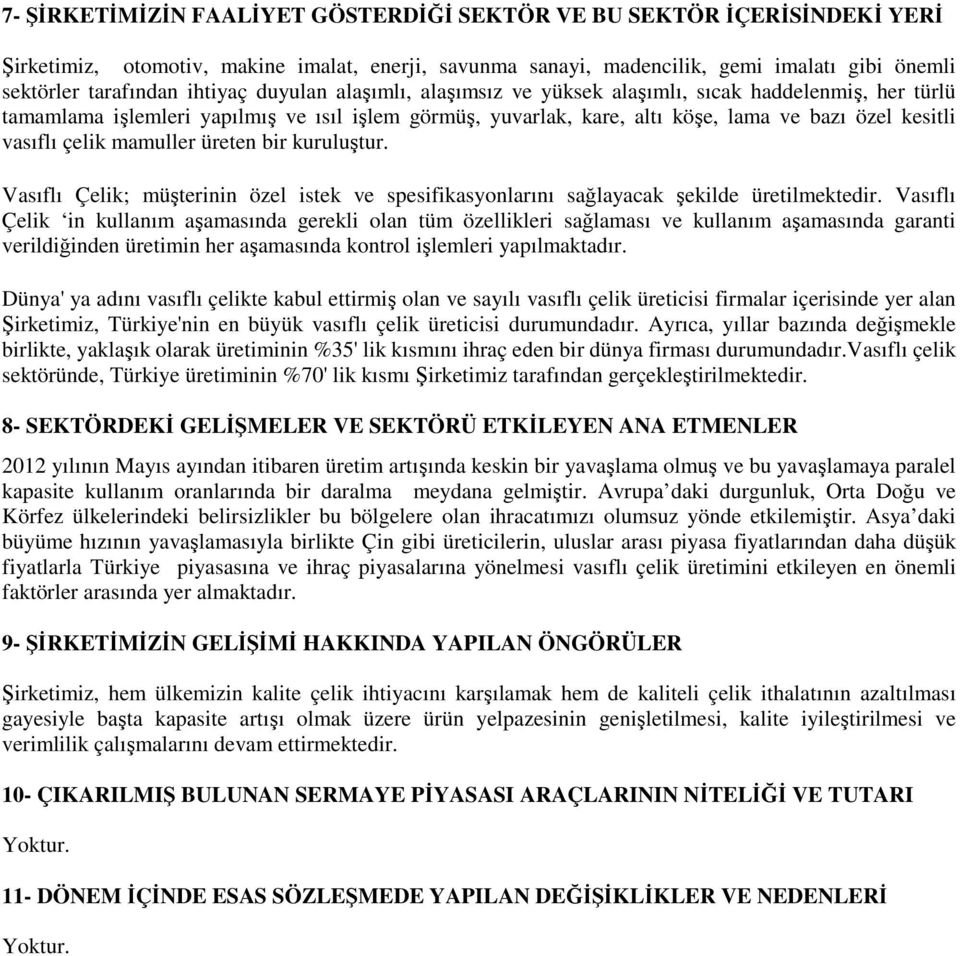 7- ŞİRKETİMİZİN FAALİYET GÖSTERDİĞİ SEKTÖR VE BU SEKTÖR İÇERİSİNDEKİ YERİ

Şirketimiz, otomotiv, makine imalat, enerji, savunma sanayi, madencilik, gemi imalatı gibi önemli sektörler tarafından ihtiyaç duyulan alaşımlı, alaşımsız ve yüksek alaşımlı, sıcak haddelenmiş, her türlü tamamlama işlemleri yapılmış ve ısıl işlem görmüş, yuvarlak, kare, altı köşe, lama ve bazı özel kesitli vasıflı çelik mamuller üreten bir kuruluştur.

Vasıflı Çelik; müşterinin özel istek ve spesifikasyonlarını sağlayacak şekilde üretilmektedir. Vasıflı Çelik ‘in kullanım aşamasında gerekli olan tüm özellikleri sağlaması ve kullanım aşamasında garanti verildiğinden üretimin her aşamasında kontrol işlemleri yapılmaktadır.

Dünya' ya adını vasıflı çelikte kabul ettirmiş olan ve sayılı vasıflı çelik üreticisi firmalar içerisinde yer alan Şirketimiz, Türkiye'nin en büyük vasıflı çelik üreticisi durumundadır. Ayrıca, yıllar bazında değişmekle birlikte, yaklaşık olarak üretiminin %35' lik kısmını ihraç eden bir dünya firması durumundadır.Vasıflı çelik sektöründe, Türkiye üretiminin %70' lik kısmı Şirketimiz tarafından gerçekleştirilmektedir.

8- SEKTÖRDEKİ GELİŞMELER VE SEKTÖRÜ ETKİLEYEN ANA ETMENLER

2012 yılının Mayıs ayından itibaren üretim artışında keskin bir yavaşlama olmuş ve bu yavaşlamaya paralel kapasite kullanım oranlarında bir daralma meydana gelmiştir. Avrupa’daki durgunluk, Orta Doğu ve Körfez ülkelerindeki belirsizlikler bu bölgelere olan ihracatımızı olumsuz yönde etkilemiştir. Asya’daki büyüme hızının yavaşlamasıyla birlikte Çin gibi üreticilerin, uluslar arası piyasa fiyatlarından daha düşük fiyatlarla Türkiye piyasasına ve ihraç piyasalarına yönelmesi vasıflı çelik üretimini etkileyen en önemli faktörler arasında yer almaktadır.

9- ŞİRKETİMİZİN GELİŞİMİ HAKKINDA YAPILAN ÖNGÖRÜLER

Şirketimiz, hem ülkemizin kalite çelik ihtiyacını karşılamak hem de kaliteli çelik ithalatının azaltılması gayesiyle başta kapasite artışı olmak üzere ürün yelpazesinin genişletilmesi, kalite iyileştirilmesi ve verimlilik çalışmalarını devam ettirmektedir.

10- ÇIKARILMIŞ BULUNAN SERMAYE PİYASASI ARAÇLARININ NİTELİĞİ VE TUTARI

Yoktur.

11- DÖNEM İÇİNDE ESAS SÖZLEŞMEDE YAPILAN DEĞİŞİKLİKLER VE NEDENLERİ

Yoktur.